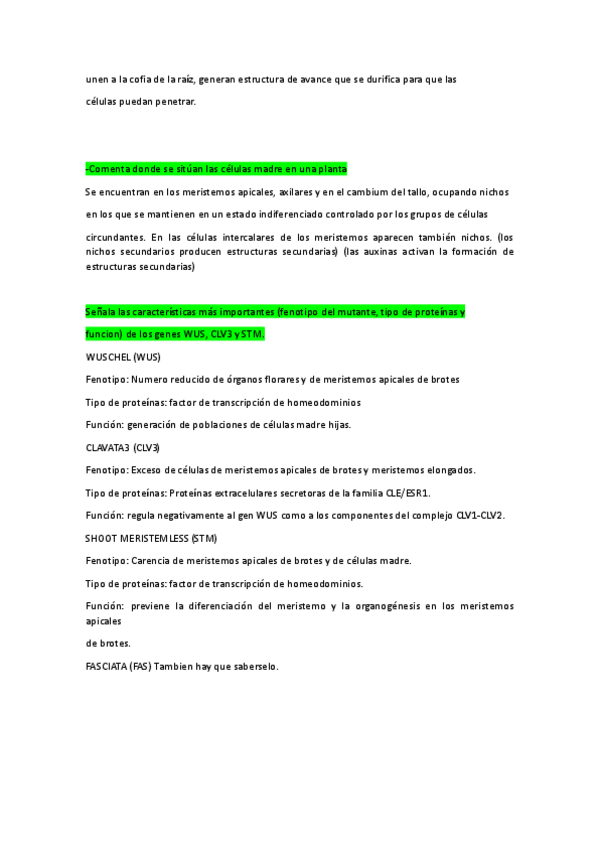 unen a la cofia de la raíz, generan estructura de avance que se durifica para que las

células puedan penetrar.

-Comenta donde se sitúan las células madre en una planta

Se encuentran en los meristemos apicales, axilares y en el cambium del tallo, ocupando nichos

en los que se mantienen en un estado indiferenciado controlado por los grupos de células

circundantes. En las células intercalares de los meristemos aparecen también nichos. (los nichos secundarios producen estructuras secundarias) (las auxinas activan la formación de estructuras secundarias)

Señala las características más importantes (fenotipo del mutante, tipo de proteínas y

funcion) de los genes WUS, CLV3 y STM.

WUSCHEL (WUS)

Fenotipo: Numero reducido de órganos florares y de meristemos apicales de brotes

Tipo de proteínas: factor de transcripción de homeodominios

Función: generación de poblaciones de células madre hijas.

CLAVATA3 (CLV3)

Fenotipo: Exceso de células de meristemos apicales de brotes y meristemos elongados.

Tipo de proteínas: Proteínas extracelulares secretoras de la familia CLE/ESR1.

Función: regula negativamente al gen WUS como a los componentes del complejo CLV1-CLV2.

SHOOT MERISTEMLESS (STM)

Fenotipo: Carencia de meristemos apicales de brotes y de células madre.

Tipo de proteínas: factor de transcripción de homeodominios.

Función: previene la diferenciación del meristemo y la organogénesis en los meristemos apicales

de brotes.

FASCIATA (FAS) Tambien hay que saberselo.